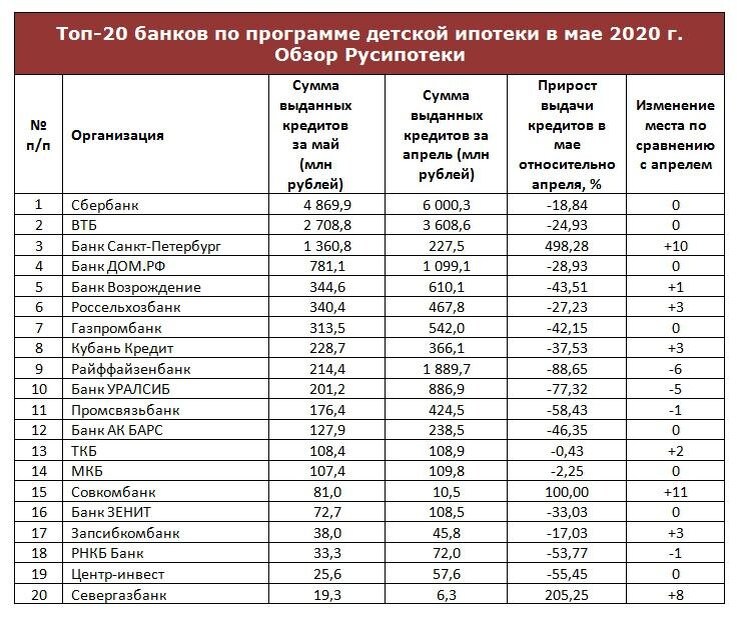 Топ-20 банков по программе детской ипотеки в мае 2020 г. Обзор Русипотеки

| № п/п | Организация | Сумма выданных кредитов за май (млн рублей) | Сумма выданных кредитов за апрель (млн рублей) | Прирост выдачи кредитов в мае относительно апреля, % | Изменение места по сравнению с апрелем |
|---|---|---|---|---|---|
| 1 | Сбербанк | 4 869,9 | 6 000,3 | -18,84 | 0 |
| 2 | ВТБ | 2 708,8 | 3 608,6 | -24,93 | 0 |
| 3 | Банк Санкт-Петербург | 1 360,8 | 227,5 | 498,28 | +10 |
| 4 | Банк ДОМ.РФ | 781,1 | 1 099,1 | -28,93 | 0 |
| 5 | Банк Возрождение | 344,6 | 610,1 | -43,51 | +1 |
| 6 | Россельхозбанк | 340,4 | 467,8 | -27,23 | +3 |
| 7 | Газпромбанк | 313,5 | 542,0 | -42,15 | 0 |
| 8 | Кубань Кредит | 228,7 | 366,1 | -37,53 | +3 |
| 9 | Райффайзенбанк | 214,4 | 1 889,7 | -88,65 | -6 |
| 10 | Банк УРАЛСИБ | 201,2 | 886,9 | -77,32 | -5 |
| 11 | Промсвязьбанк | 176,4 | 424,5 | -58,43 | -1 |
| 12 | Банк АК БАРС | 127,9 | 238,5 | -46,35 | 0 |
| 13 | ТКБ | 108,4 | 108,9 | -0,43 | +2 |
| 14 | МКБ | 107,4 | 109,8 | -2,25 | 0 |
| 15 | Совкомбанк | 81,0 | 10,5 | 100,00 | +11 |
| 16 | Банк ЗЕНИТ | 72,7 | 108,5 | -33,03 | 0 |
| 17 | Запсибкомбанк | 38,0 | 45,8 | -17,03 | +3 |
| 18 | РНКБ Банк | 33,3 | 72,0 | -53,77 | -1 |
| 19 | Центр-инвест | 25,6 | 57,6 | -55,45 | 0 |
| 20 | Севергазбанк | 19,3 | 6,3 | 205,25 | +8 |